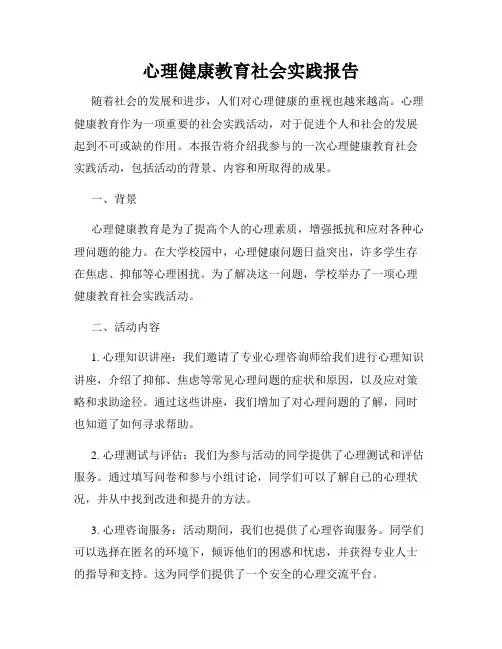 心理健康教育社会实践报告

随着社会的发展和进步，人们对心理健康的重视也越来越高。心理健康教育作为一项重要的社会实践活动，对于促进个人和社会的发展起到不可或缺的作用。本报告将介绍我参与的一次心理健康教育社会实践活动，包括活动的背景、内容和所取得的成果。

一、背景

心理健康教育是为了提高个人的心理素质，增强抵抗和应对各种心理问题的能力。在大学校园中，心理健康问题日益突出，许多学生存在焦虑、抑郁等心理困扰。为了解决这一问题，学校举办了一项心理健康教育社会实践活动。

二、活动内容

1. 心理知识讲座：我们邀请了专业心理咨询师给我们进行心理知识讲座，介绍了抑郁、焦虑等常见心理问题的症状和原因，以及应对策略和求助途径。通过这些讲座，我们增加了对心理问题的了解，同时也知道了如何寻求帮助。

2. 心理测试与评估：我们为参与活动的同学提供了心理测试和评估服务。通过填写问卷和参与小组讨论，同学们可以了解自己的心理状况，并从中找到改进和提升的方法。

3. 心理咨询服务：活动期间，我们也提供了心理咨询服务。同学们可以选择在匿名的环境下，倾诉他们的困惑和忧虑，并获得专业人士的指导和支持。这为同学们提供了一个安全的心理交流平台。